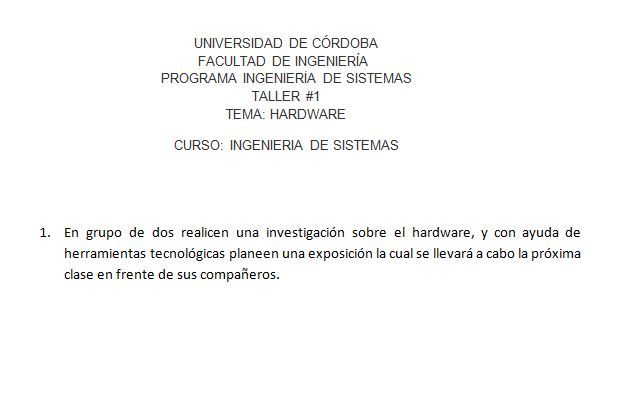 UNIVERSIDAD DE CÓRDOBA
FACULTAD DE INGENIERÍA
PROGRAMA INGENIERÍA DE SISTEMAS
TALLER #1
TEMA: HARDWARE

CURSO: INGENIERIA DE SISTEMAS

1. En grupo de dos realicen una investigación sobre el hardware, y con ayuda de herramientas tecnológicas planeen una exposición la cual se llevará a cabo la próxima clase en frente de sus compañeros.